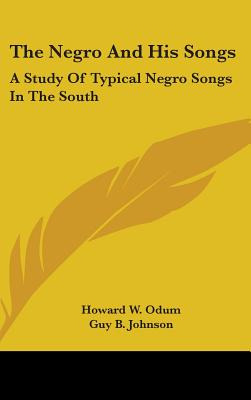 The Negro And His Songs

A Study Of Typical Negro Songs In The South

Howard W. Odum
Guy B. Johnson